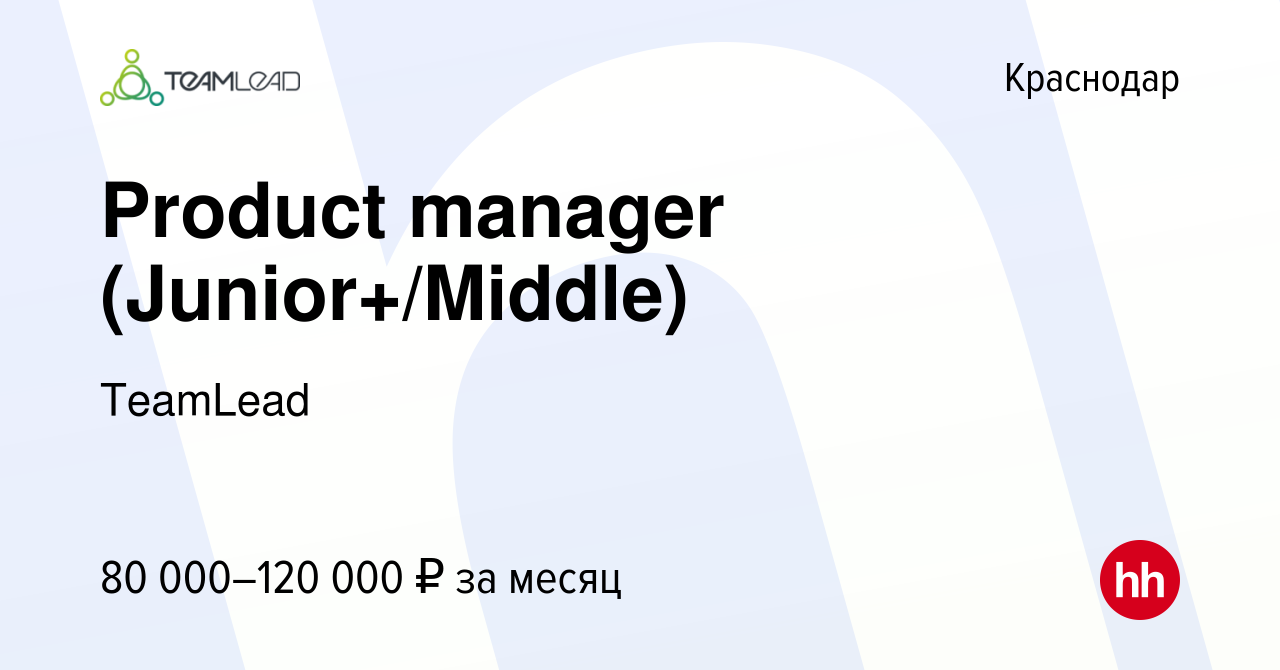 TEAMLEAD

Краснодар

Product manager (Junior+/Middle)

TeamLead

80 000–120 000 ₽ за месяц

hh